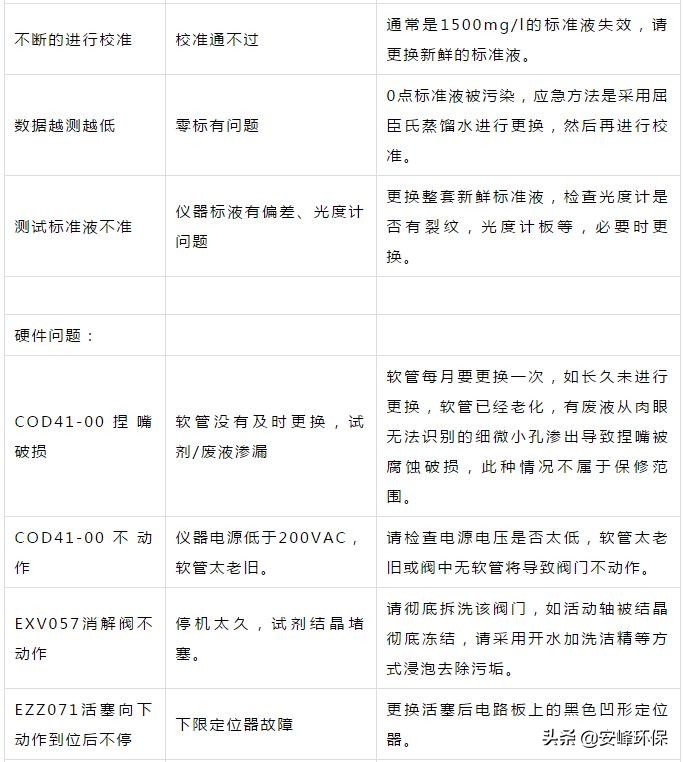 | | | |
|---|---|---|
| 不断的进行校准 | 校准通不过 | 通常是1500mg/l的标准液失效，请更换新鲜的标准液。 |
| 数据越测越低 | 零标有问题 | 0点标准液被污染，应急方法是采用屈臣氏蒸馏水进行更换，然后再进行校准。 |
| 测试标准液不准 | 仪器标液有偏差、光度计问题 | 更换整套新鲜标准液，检查光度计是否有裂纹，光度计板等，必要时更换。 |
| | | |
| 硬件问题： | | |
| COD41-00 捏嘴破损 | 软管没有及时更换，试剂/废液渗漏 | 软管每月要更换一次，如长久未进行更换，软管已经老化，有废液从肉眼无法识别的细微小孔渗出导致捏嘴被腐蚀破损，此种情况不属于保修范围。 |
| COD41-00 不动作 | 仪器电源低于200VAC，软管太老旧。 | 请检查电源电压是否太低，软管太老旧或阀中无软管将导致阀门不动作。 |
| EXV057消解阀不动作 | 停机太久，试剂结晶堵塞。 | 请彻底拆洗该阀门，如活动轴被结晶彻底冻结，请采用开水加洗洁精等方式浸泡去除污垢。 |
| EZZ071活塞向下动作到位后不停 | 下限定位器故障 | 更换活塞后电路板上的黑色凹形定位器。 |

头条 @安峰环保